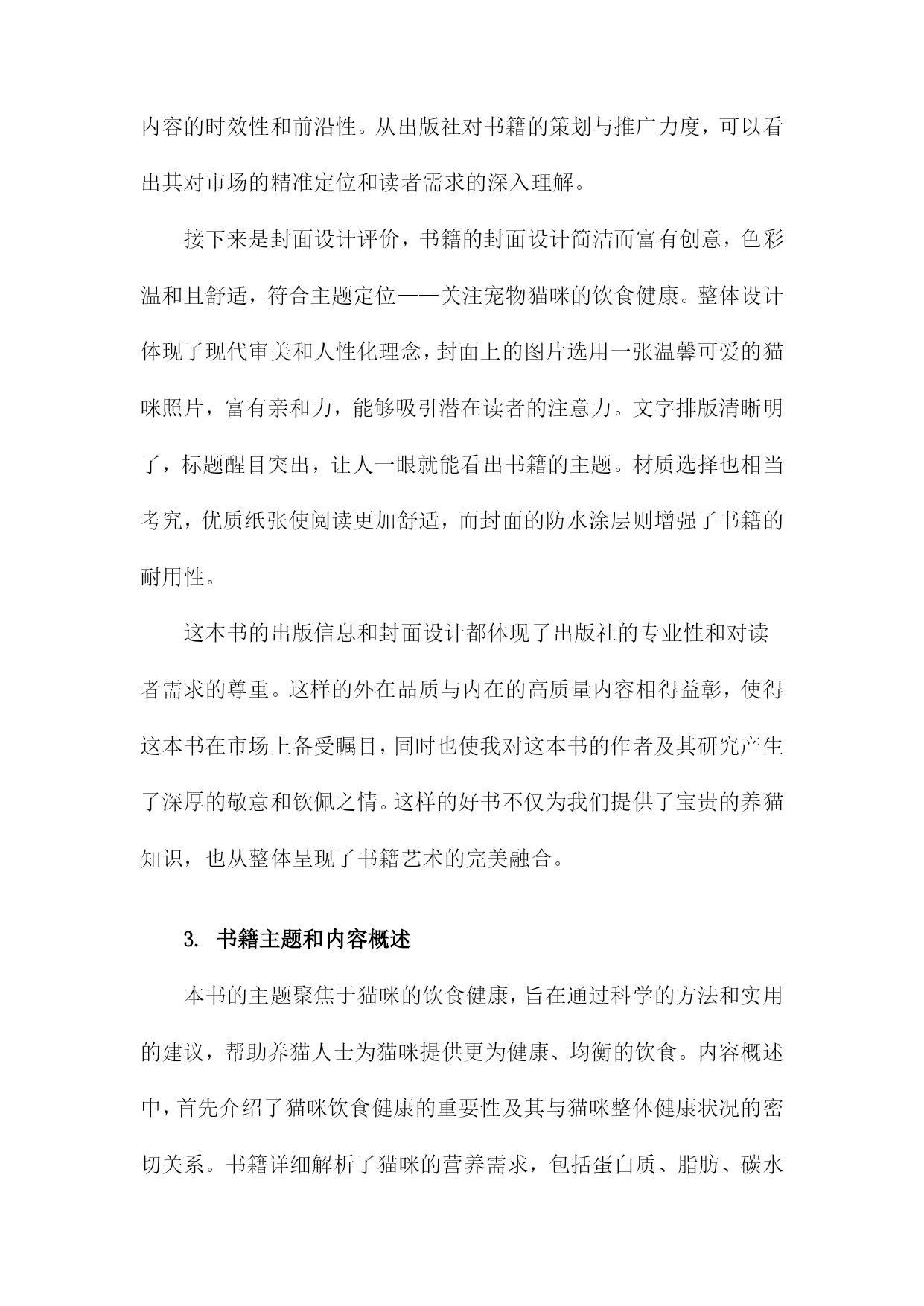 内容的时效性和前沿性。从出版社对书籍的策划与推广力度，可以看出其对市场的精准定位和读者需求的深入理解。

接下来是封面设计评价，书籍的封面设计简洁而富有创意，色彩温和且舒适，符合主题定位——关注宠物猫咪的饮食健康。整体设计体现了现代审美和人性化理念，封面上的图片选用一张温馨可爱的猫咪照片，富有亲和力，能够吸引潜在读者的注意力。文字排版清晰明了，标题醒目突出，让人一眼就能看出书籍的主题。材质选择也相当考究，优质纸张使阅读更加舒适，而封面的防水涂层则增强了书籍的耐用性。

这本书的出版信息和封面设计都体现了出版社的专业性和对读者需求的尊重。这样的外在品质与内在的高质量内容相得益彰，使得这本书在市场上备受瞩目，同时也使我对这本书的作者及其研究产生了深厚的敬意和钦佩之情。这样的好书不仅为我们提供了宝贵的养猫知识，也从整体呈现了书籍艺术的完美融合。

3. 书籍主题和内容概述

本书的主题聚焦于猫咪的饮食健康，旨在通过科学的方法和实用的建议，帮助养猫人士为猫咪提供更为健康、均衡的饮食。内容概述中，首先介绍了猫咪饮食健康的重要性及其与猫咪整体健康状况的密切关系。书籍详细解析了猫咪的营养需求，包括蛋白质、脂肪、碳水